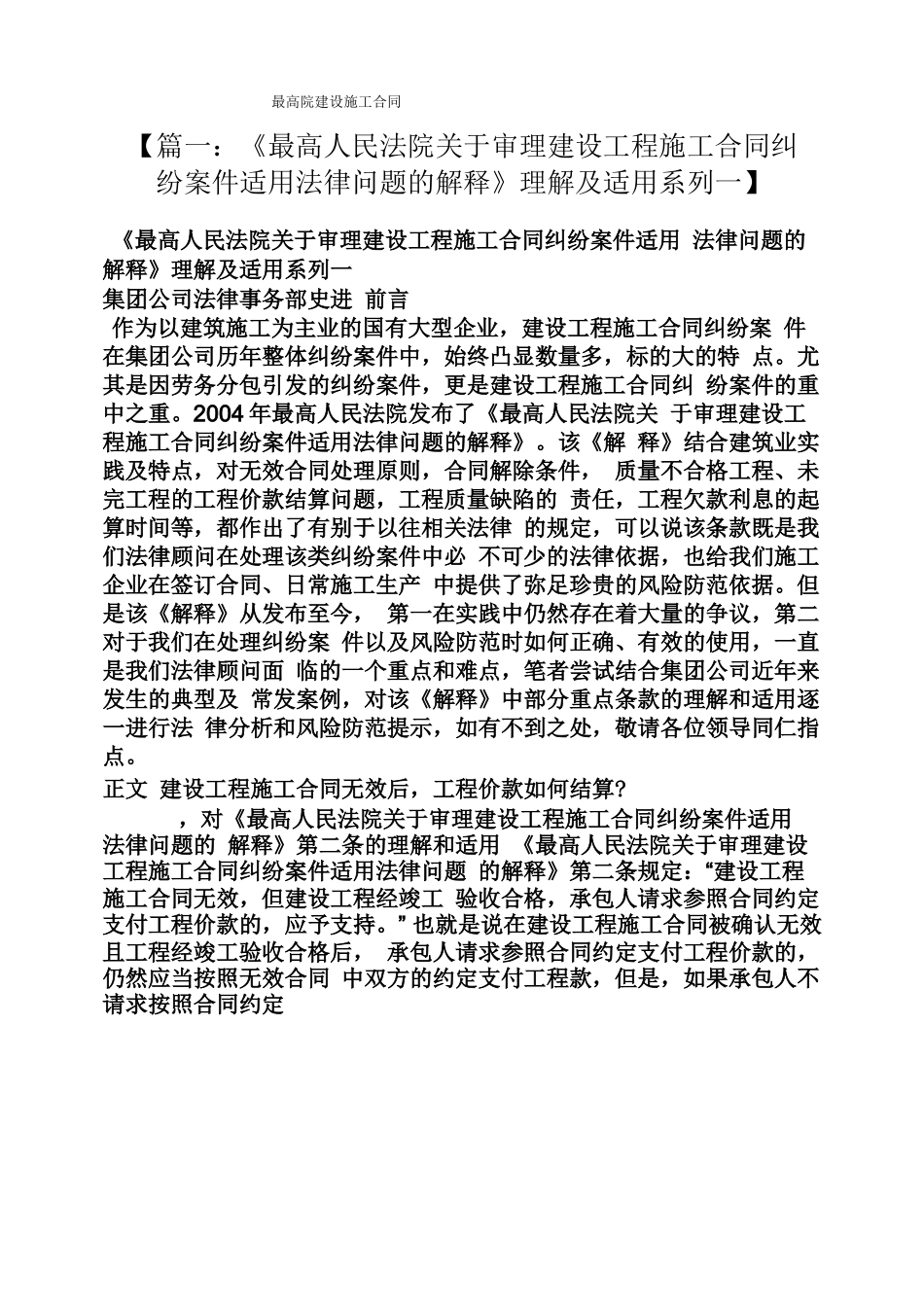 最高院建设施工合同

【篇一：《最高人民法院关于审理建设工程施工合同纠纷案件适用法律问题的解释》理解及适用系列一】

《最高人民法院关于审理建设工程施工合同纠纷案件适用 法律问题的解释》理解及适用系列一
集团公司法律事务部史进 前言
作为以建筑施工为主业的国有大型企业，建设工程施工合同纠纷案 件在集团公司历年整体纠纷案件中，始终凸显数量多，标的大的特 点。尤其是因劳务分包引发的纠纷案件，更是建设工程施工合同纠 纷案件的重中之重。2004 年最高人民法院发布了《最高人民法院关 于审理建设工程施工合同纠纷案件适用法律问题的解释》。该《解 释》结合建筑业实践及特点，对无效合同处理原则，合同解除条件， 质量不合格工程、未完工程的工程价款结算问题，工程质量缺陷的 责任，工程欠款利息的起算时间等，都作出了有别于以往相关法律 的规定，可以说该条款既是我们法律顾问在处理该类纠纷案件中必 不可少的法律依据，也给我们施工企业在签订合同、日常施工生产 中提供了弥足珍贵的风险防范依据。但是该《解释》从发布至今， 第一在实践中仍然存在着大量的争议，第二对于我们在处理纠纷案 件以及风险防范时如何正确、有效的使用，一直是我们法律顾问面 临的一个重点和难点，笔者尝试结合集团公司近年来发生的典型及 常发案例，对该《解释》中部分重点条款的理解和适用逐一进行法 律分析和风险防范提示，如有不到之处，敬请各位领导同仁指点。
正文 建设工程施工合同无效后，工程价款如何结算?
，对《最高人民法院关于审理建设工程施工合同纠纷案件适用法律问题的 解释》第二条的理解和适用 《最高人民法院关于审理建设工程施工合同纠纷案件适用法律问题 的解释》第二条规定：“建设工程施工合同无效，但建设工程经竣工 验收合格，承包人请求参照合同约定支付工程价款的，应予支持。”也就是说在建设工程施工合同被确认无效且工程经竣工验收合格后， 承包人请求参照合同约定支付工程价款的，仍然应当按照无效合同 中双方的约定支付工程款，但是，如果承包人不请求按照合同约定